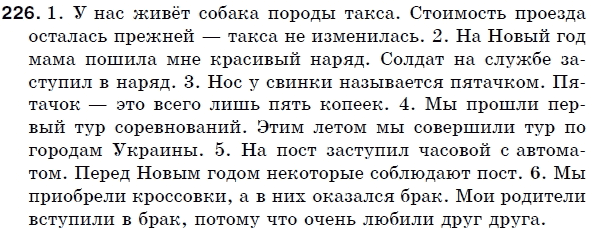 226. 1. У нас живёт собака породы такса. Стоимость проезда осталась прежней — такса не изменилась. 2. На Новый год мама пошила мне красивый наряд. Солдат на службе заступил в наряд. 3. Нос у свинки называется пятачком. Пятачок — это всего лишь пять копеек. 4. Мы прошли первый тур соревнований. Этим летом мы совершили тур по городам Украины. 5. На пост заступил часовой с автоматом. Перед Новым годом некоторые соблюдают пост. 6. Мы приобрели кроссовки, а в них оказался брак. Мои родители вступили в брак, потому что очень любили друг друга.